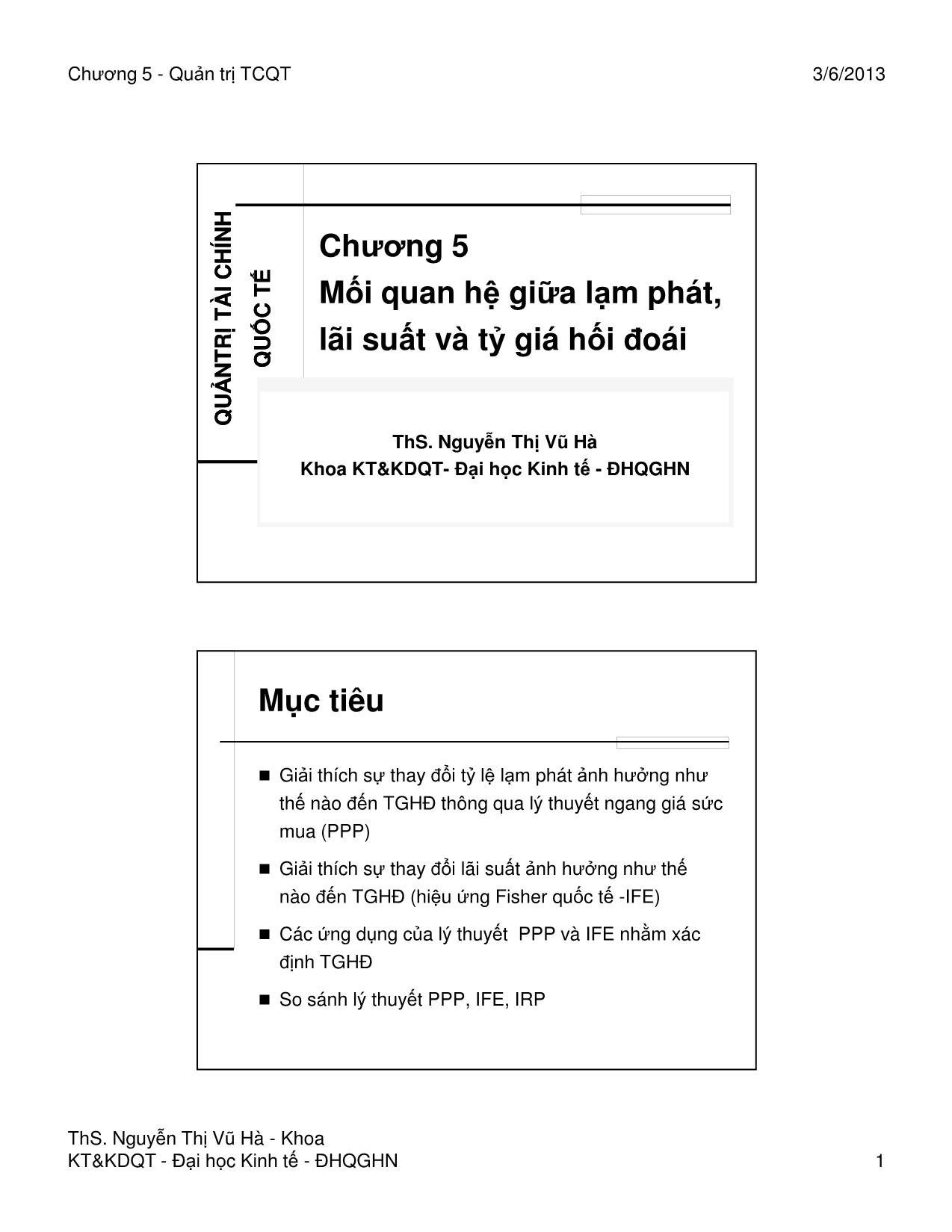 Chương 5 - Quản trị TCQT

3/6/2013

QUẢNTRỊ TÀI CHÍNH QUỐC TẾ

Chương 5
Mối quan hệ giữa lạm phát, lãi suất và tỷ giá hối đoái

ThS. Nguyễn Thị Vũ Hà
Khoa KT&KDQT- Đại học Kinh tế - ĐHQGHN

Mục tiêu

■ Giải thích sự thay đổi tỷ lệ lạm phát ảnh hưởng như thế nào đến TGHĐ thông qua lý thuyết ngang giá sức mua (PPP)

■ Giải thích sự thay đổi lãi suất ảnh hưởng như thế nào đến TGHĐ (hiệu ứng Fisher quốc tế -IFE)

■ Các ứng dụng của lý thuyết PPP và IFE nhằm xác định TGHĐ

■ So sánh lý thuyết PPP, IFE, IRP

ThS. Nguyễn Thị Vũ Hà - Khoa KT&KDQT - Đại học Kinh tế - ĐHQGHN

1